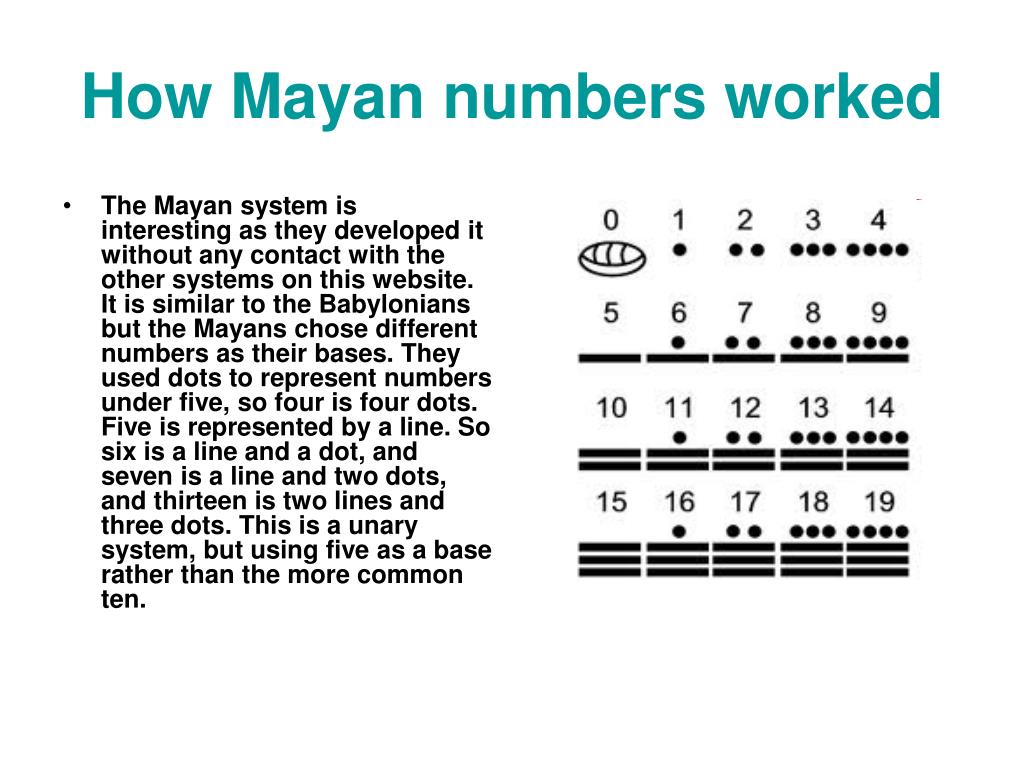 How Mayan numbers worked

• The Mayan system is interesting as they developed it without any contact with the other systems on this website. It is similar to the Babylonians but the Mayans chose different numbers as their bases. They used dots to represent numbers under five, so four is four dots. Five is represented by a line. So six is a line and a dot, and seven is a line and two dots, and thirteen is two lines and three dots. This is a unary system, but using five as a base rather than the more common ten.

0 1 2 3 4
5 6 7 8 9
10 11 12 13 14
15 16 17 18 19